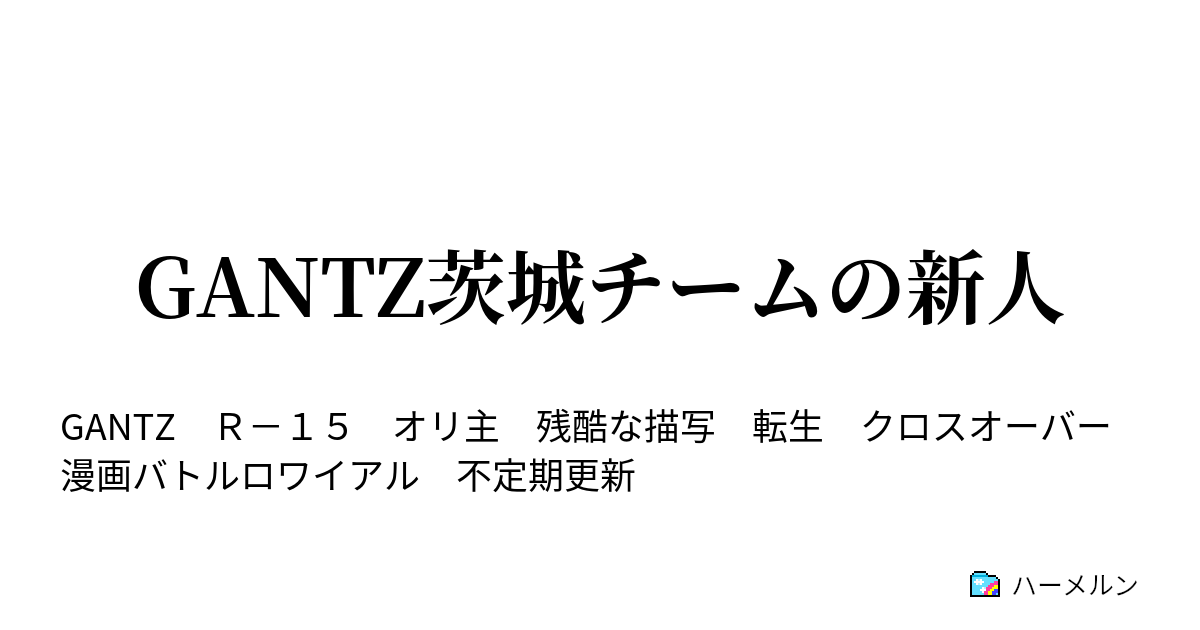 GANTZ茨城チームの新人

GANTZ　Ｒ－１５　オリ主　残酷な描写　転生　クロスオーバー　漫画バトルロワイアル　不定期更新

ハーメルン